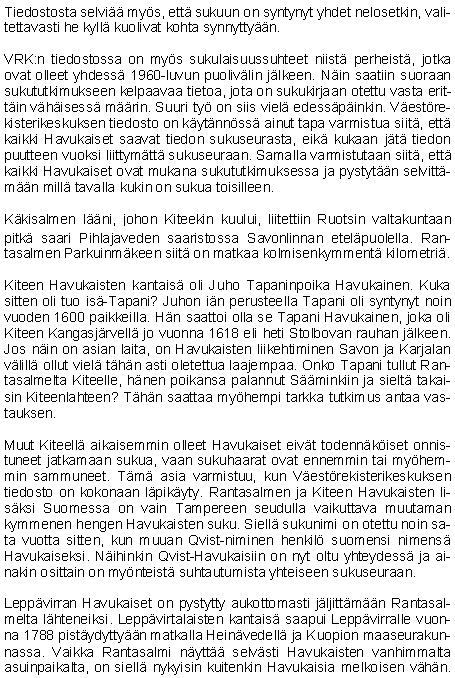 Tiedostosta selviää myös, että sukuun on syntynyt yhdet nelosetkin, valitettavasti he kyllä kuolivat kohta synnyttyään.

VRK:n tiedostossa on myös sukulaisuussuhteet niistä perheistä, jotka ovat olleet yhdessä 1960-luvun puolivälin jälkeen. Näin saatiin suoraan sukututkimukseen kelpaavaa tietoa, jota on sukukirjaan otettu vasta erittäin vähäisessä määrin. Suuri työ on siis vielä edessäpäinkin. Väestörekisterikeskuksen tiedosto on käytännössä ainut tapa varmistua siitä, että kaikki Havukaiset saavat tiedon sukuseurasta, eikä kukaan jätä tiedon puutteen vuoksi liittymättä sukuseuraan. Samalla varmistutaan siitä, että kaikki Havukaiset ovat mukana sukututkimuksessa ja pystytään selvittämään millä tavalla kukin on sukua toisilleen.

Käkisalmen lääni, johon Kiteekin kuului, liitettiin Ruotsin valtakuntaan pitkä saari Pihlajaveden saaristossa Savonlinnan eteläpuolella. Rantasalmen Parkuinmäkeen siitä on matkaa kolmisenkymmentä kilometriä.

Kiteen Havukaisten kantaisä oli Juho Tapaninpoika Havukainen. Kuka sitten oli tuo isä-Tapani? Juhon iän perusteella Tapani oli syntynyt noin vuoden 1600 paikkeilla. Hän saattoi olla se Tapani Havukainen, joka oli Kiteen Kangasjärvellä jo vuonna 1618 eli heti Stolbovan rauhan jälkeen. Jos näin on asian laita, on Havukaisten liikehtiminen Savon ja Karjalan välillä ollut vielä tähän asti oletettua laajempaa. Onko Tapani tullut Rantasalmelta Kiteelle, hänen poikansa palannut Sääminkiin ja sieltä takaisin Kiteenlahteen? Tähän saattaa myöhempi tarkka tutkimus antaa vastauksen.

Muut Kiteellä aikaisemmin olleet Havukaiset eivät todennäköiset onnistuneet jatkamaan sukua, vaan sukuhaarat ovat ennemmin tai myöhemmin sammuneet. Tämä asia varmistuu, kun Väestörekisterikeskuksen tiedosto on kokonaan läpikäyty. Rantasalmen ja Kiteen Havukaisten lisäksi Suomessa on vain Tampereen seudulla vaikuttava muutaman kymmenen hengen Havukaisten suku. Siellä sukunimi on otettu noin sata vuotta sitten, kun muuan Qvist-niminen henkilö suomensi nimensä Havukaiseksi. Näihinkin Qvist-Havukaisiin on nyt oltu yhteydessä ja ainakin osittain on myönteistä suhtautumista yhteiseen sukuseuraan.

Leppävirran Havukaiset on pystytty aukottomasti jäljittämään Rantasalmelta lähteneiksi. Leppävirtalaisten kantaisä saapui Leppävirralle vuonna 1788 pistäydyttyään matkalla Heinävedellä ja Kuopion maaseurakunnassa. Vaikka Rantasalmi näyttää selvästi Havukaisten vanhimmalta asuinpaikalta, on siellä nykyisin kuitenkin Havukaisia melkoisen vähän.